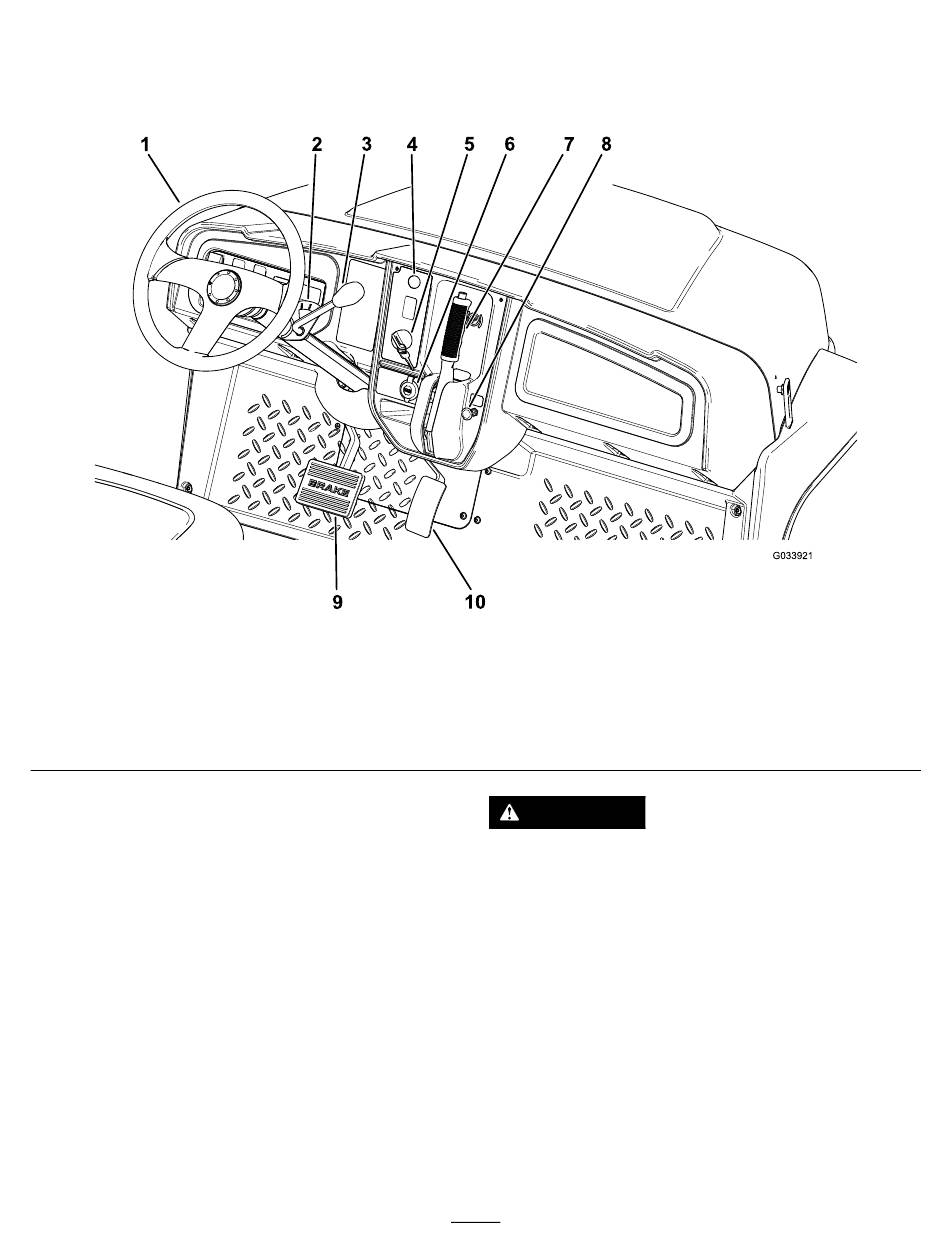 1 2 3 4 5 6 7 8

BRAKE

G033921

9 10